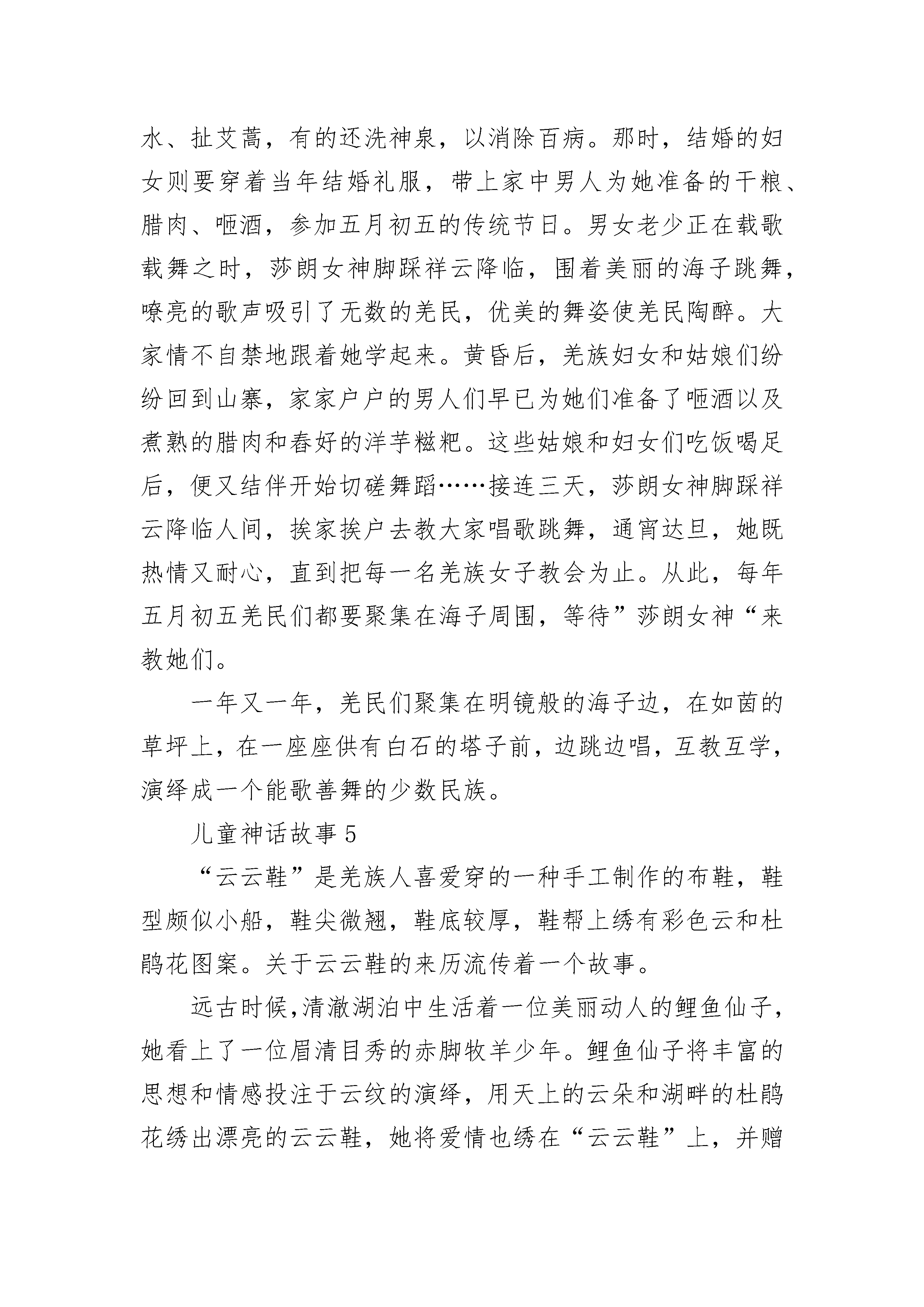 水、扯艾蒿，有的还洗神泉，以消除百病。那时，结婚的妇女则要穿着当年结婚礼服，带上家中男人为她准备的干粮、腊肉、咂酒，参加五月初五的传统节日。男女老少正在载歌载舞之时，莎朗女神脚踩祥云降临，围着美丽的海子跳舞，嘹亮的歌声吸引了无数的羌民，优美的舞姿使羌民陶醉。大家情不自禁地跟着她学起来。黄昏后，羌族妇女和姑娘们纷纷回到山寨，家家户户的男人们早已为她们准备了咂酒以及煮熟的腊肉和舂好的洋芋糍粑。这些姑娘和妇女们吃饭喝足后，便又结伴开始切磋舞蹈……接连三天，莎朗女神脚踩祥云降临人间，挨家挨户去教大家唱歌跳舞，通宵达旦，她既热情又耐心，直到把每一名羌族女子教会为止。从此，每年五月初五羌民们都要聚集在海子周围，等待”莎朗女神“来教她们。

一年又一年，羌民们聚集在明镜般的海子边，在如茵的草坪上，在一座座供有白石的塔子前，边跳边唱，互教互学，演绎成一个能歌善舞的少数民族。

儿童神话故事 5

“云云鞋”是羌族人喜爱穿的一种手工制作的布鞋，鞋型颇似小船，鞋尖微翘，鞋底较厚，鞋帮上绣有彩色云和杜鹃花图案。关于云云鞋的来历流传着一个故事。

远古时候,清澈湖泊中生活着一位美丽动人的鲤鱼仙子，她看上了一位眉清目秀的赤脚牧羊少年。鲤鱼仙子将丰富的思想和情感投注于云纹的演绎，用天上的云朵和湖畔的杜鹃花绣出漂亮的云云鞋，她将爱情也绣在“云云鞋”上，并赠